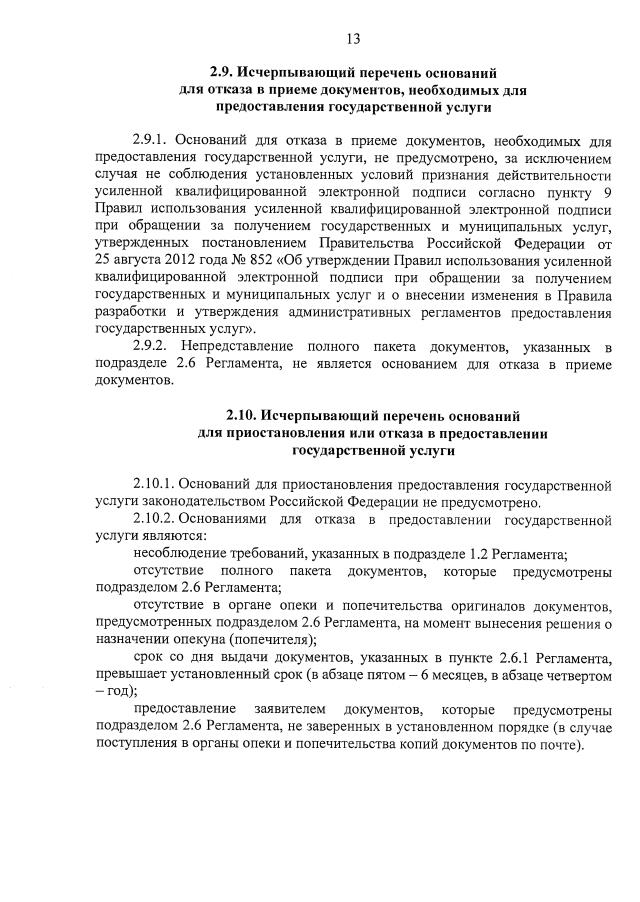 13

2.9. Исчерпывающий перечень оснований для отказа в приеме документов, необходимых для предоставления государственной услуги

2.9.1. Оснований для отказа в приеме документов, необходимых для предоставления государственной услуги, не предусмотрено, за исключением случая не соблюдения установленных условий признания действительности усиленной квалифицированной электронной подписи согласно пункту 9 Правил использования усиленной квалифицированной электронной подписи при обращении за получением государственных и муниципальных услуг, утвержденных постановлением Правительства Российской Федерации от 25 августа 2012 года № 852 «Об утверждении Правил использования усиленной квалифицированной электронной подписи при обращении за получением государственных и муниципальных услуг и о внесении изменения в Правила разработки и утверждения административных регламентов предоставления государственных услуг».

2.9.2. Непредставление полного пакета документов, указанных в подразделе 2.6 Регламента, не является основанием для отказа в приеме документов.

2.10. Исчерпывающий перечень оснований для приостановления или отказа в предоставлении государственной услуги

2.10.1. Оснований для приостановления предоставления государственной услуги законодательством Российской Федерации не предусмотрено.

2.10.2. Основаниями для отказа в предоставлении государственной услуги являются:

несоблюдение требований, указанных в подразделе 1.2 Регламента;

отсутствие полного пакета документов, которые предусмотрены подразделом 2.6 Регламента;

отсутствие в органе опеки и попечительства оригиналов документов, предусмотренных подразделом 2.6 Регламента, на момент вынесения решения о назначении опекуна (попечителя);

срок со дня выдачи документов, указанных в пункте 2.6.1 Регламента, превышает установленный срок (в абзаце пятом – 6 месяцев, в абзаце четвертом – год);

предоставление заявителем документов, которые предусмотрены подразделом 2.6 Регламента, не заверенных в установленном порядке (в случае поступления в органы опеки и попечительства копий документов по почте).